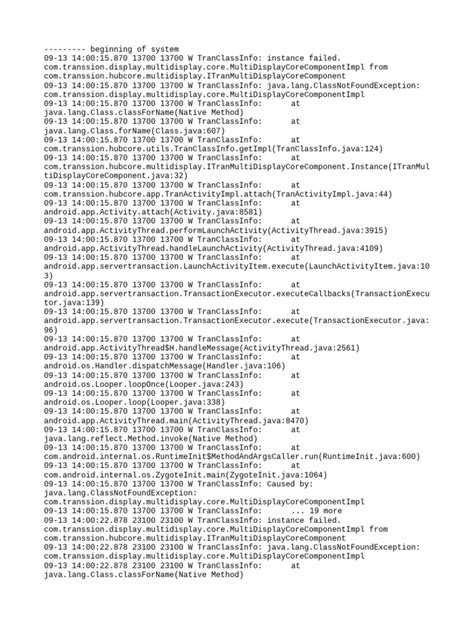 --------- beginning of system
09-13 14:00:15.870 13700 13700 W TranClassInfo: instance failed. com.transsion.display.multidisplay.core.MultiDisplayCoreComponentImpl from com.transsion.hubcore.multidisplay.ITranMultiDisplayCoreComponent
09-13 14:00:15.870 13700 13700 W TranClassInfo: java.lang.ClassNotFoundException: com.transsion.display.multidisplay.core.MultiDisplayCoreComponentImpl
09-13 14:00:15.870 13700 13700 W TranClassInfo: at java.lang.Class.classForName(Native Method)
09-13 14:00:15.870 13700 13700 W TranClassInfo: at java.lang.Class.forName(Class.java:607)
09-13 14:00:15.870 13700 13700 W TranClassInfo: at com.transsion.hubcore.utils.TranClassInfo.getImpl(TranClassInfo.java:124)
09-13 14:00:15.870 13700 13700 W TranClassInfo: at com.transsion.hubcore.multidisplay.ITranMultiDisplayCoreComponent.Instance(ITranMultiDisplayCoreComponent.java:32)
09-13 14:00:15.870 13700 13700 W TranClassInfo: at com.transsion.hubcore.app.TranActivityImpl.attach(TranActivityImpl.java:44)
09-13 14:00:15.870 13700 13700 W TranClassInfo: at android.app.Activity.attach(Activity.java:8581)
09-13 14:00:15.870 13700 13700 W TranClassInfo: at android.app.ActivityThread.performLaunchActivity(ActivityThread.java:3915)
09-13 14:00:15.870 13700 13700 W TranClassInfo: at android.app.ActivityThread.handleLaunchActivity(ActivityThread.java:4109)
09-13 14:00:15.870 13700 13700 W TranClassInfo: at android.app.servertransaction.LaunchActivityItem.execute(LaunchActivityItem.java:103)
09-13 14:00:15.870 13700 13700 W TranClassInfo: at android.app.servertransaction.TransactionExecutor.executeCallbacks(TransactionExecutor.java:139)
09-13 14:00:15.870 13700 13700 W TranClassInfo: at android.app.servertransaction.TransactionExecutor.execute(TransactionExecutor.java:96)
09-13 14:00:15.870 13700 13700 W TranClassInfo: at android.app.ActivityThread$H.handleMessage(ActivityThread.java:2561)
09-13 14:00:15.870 13700 13700 W TranClassInfo: at android.os.Handler.dispatchMessage(Handler.java:106)
09-13 14:00:15.870 13700 13700 W TranClassInfo: at android.os.Looper.loopOnce(Looper.java:243)
09-13 14:00:15.870 13700 13700 W TranClassInfo: at android.os.Looper.loop(Looper.java:338)
09-13 14:00:15.870 13700 13700 W TranClassInfo: at android.app.ActivityThread.main(ActivityThread.java:8470)
09-13 14:00:15.870 13700 13700 W TranClassInfo: at java.lang.reflect.Method.invoke(Native Method)
09-13 14:00:15.870 13700 13700 W TranClassInfo: at com.android.internal.os.RuntimeInit$MethodAndArgsCaller.run(RuntimeInit.java:600)
09-13 14:00:15.870 13700 13700 W TranClassInfo: at com.android.internal.os.ZygoteInit.main(ZygoteInit.java:1064)
09-13 14:00:15.870 13700 13700 W TranClassInfo: Caused by: java.lang.ClassNotFoundException: com.transsion.display.multidisplay.core.MultiDisplayCoreComponentImpl
09-13 14:00:15.870 13700 13700 W TranClassInfo: ... 19 more
09-13 14:00:22.878 23100 23100 W TranClassInfo: instance failed. com.transsion.display.multidisplay.core.MultiDisplayCoreComponentImpl from com.transsion.hubcore.multidisplay.ITranMultiDisplayCoreComponent
09-13 14:00:22.878 23100 23100 W TranClassInfo: java.lang.ClassNotFoundException: com.transsion.display.multidisplay.core.MultiDisplayCoreComponentImpl
09-13 14:00:22.878 23100 23100 W TranClassInfo: at java.lang.Class.classForName(Native Method)